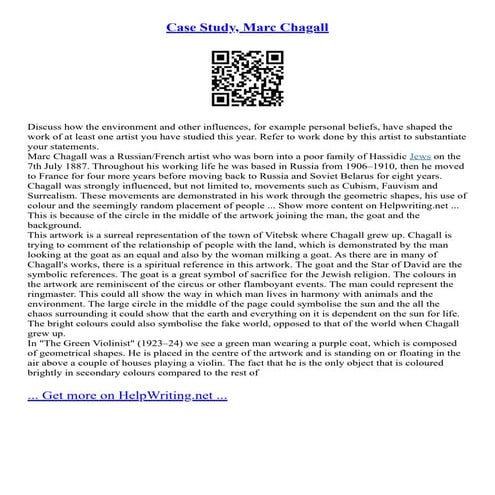 Case Study, Marc Chagall

Discuss how the environment and other influences, for example personal beliefs, have shaped the work of at least one artist you have studied this year. Refer to work done by this artist to substantiate your statements.
Marc Chagall was a Russian/French artist who was born into a poor family of Hassidic Jews on the 7th July 1887. Throughout his working life he was based in Russia from 1906–1910, then he moved to France for four more years before moving back to Russia and Soviet Belarus for eight years. Chagall was strongly influenced, but not limited to, movements such as Cubism, Fauvism and Surrealism. These movements are demonstrated in his work through the geometric shapes, his use of colour and the seemingly random placement of people ... Show more content on Helpwriting.net ... This is because of the circle in the middle of the artwork joining the man, the goat and the background.
This artwork is a surreal representation of the town of Vitebsk where Chagall grew up. Chagall is trying to comment of the relationship of people with the land, which is demonstrated by the man looking at the goat as an equal and also by the woman milking a goat. As there are in many of Chagall's works, there is a spiritual reference in this artwork. The goat and the Star of David are the symbolic references. The goat is a great symbol of sacrifice for the Jewish religion. The colours in the artwork are reminiscent of the circus or other flamboyant events. The man could represent the ringmaster. This could all show the way in which man lives in harmony with animals and the environment. The large circle in the middle of the page could symbolise the sun and the all the chaos surrounding it could show that the earth and everything on it is dependent on the sun for life. The bright colours could also symbolise the fake world, opposed to that of the world when Chagall grew up.
In "The Green Violinist" (1923–24) we see a green man wearing a purple coat, which is composed of geometrical shapes. He is placed in the centre of the artwork and is standing on or floating in the air above a couple of houses playing a violin. The fact that he is the only object that is coloured brightly in secondary colours compared to the rest of

... Get more on HelpWriting.net ...